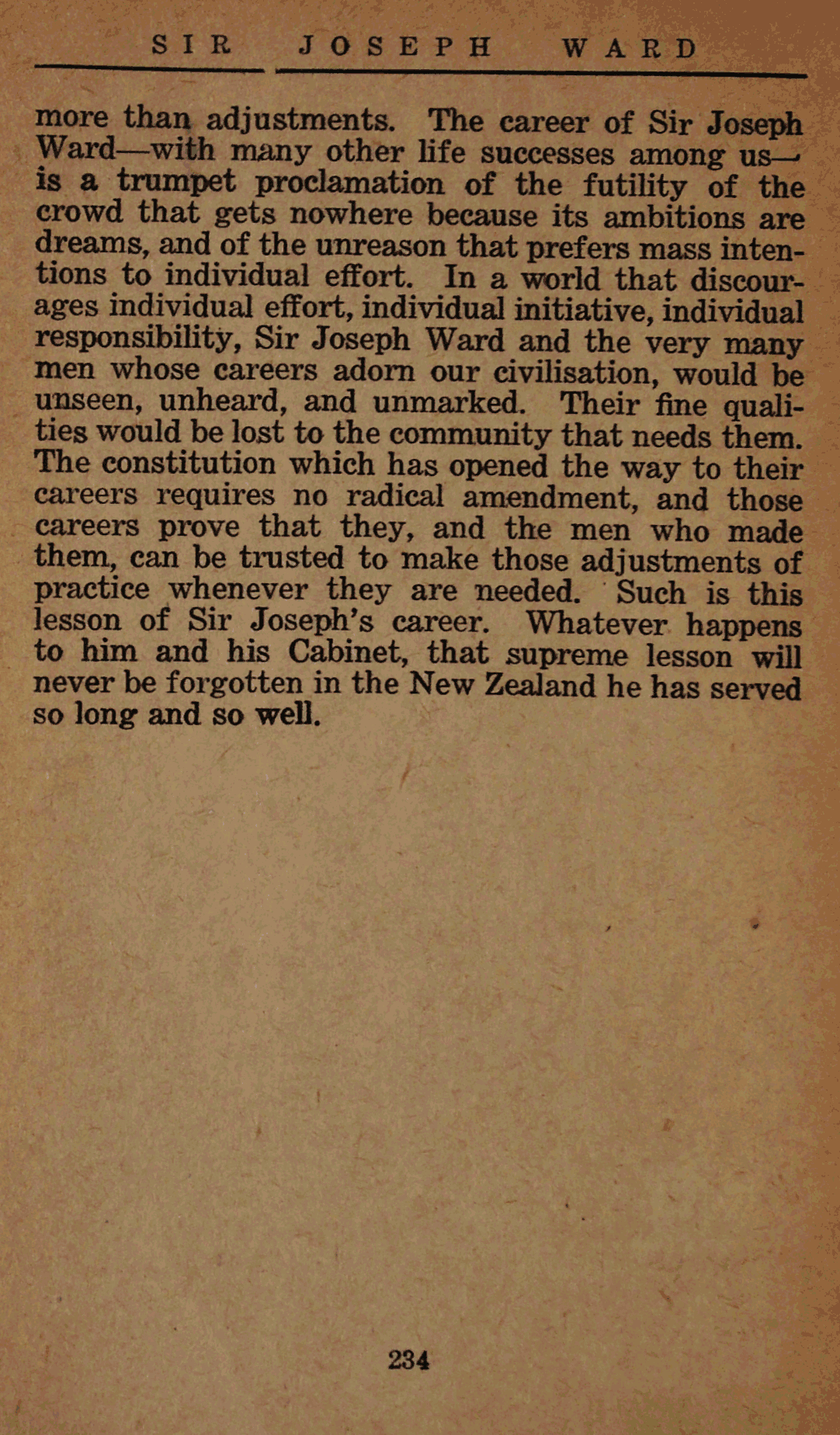 SIR JOSEPH WARD

more than adjustments. The career of Sir Joseph Ward—with many other life successes among us—is a trumpet proclamation of the futility of the crowd that gets nowhere because its ambitions are dreams, and of the unreason that prefers mass intentions to individual effort. In a world that discourages individual effort, individual initiative, individual responsibility, Sir Joseph Ward and the very many men whose careers adorn our civilisation, would be unseen, unheard, and unmarked. Their fine qualities would be lost to the community that needs them. The constitution which has opened the way to their careers requires no radical amendment, and those careers prove that they, and the men who made them, can be trusted to make those adjustments of practice whenever they are needed. Such is this lesson of Sir Joseph's career. Whatever happens to him and his Cabinet, that supreme lesson will never be forgotten in the New Zealand he has served so long and so well.

234